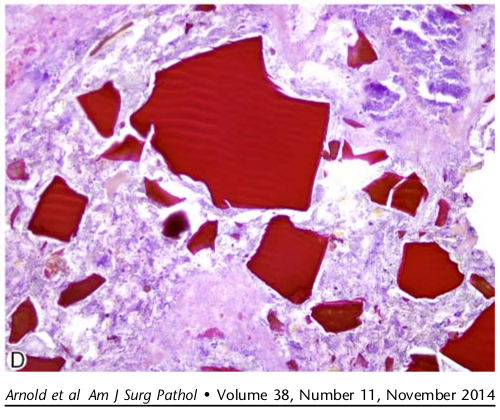 D

Arnold et al Am J Surg Pathol • Volume 38, Number 11, November 2014